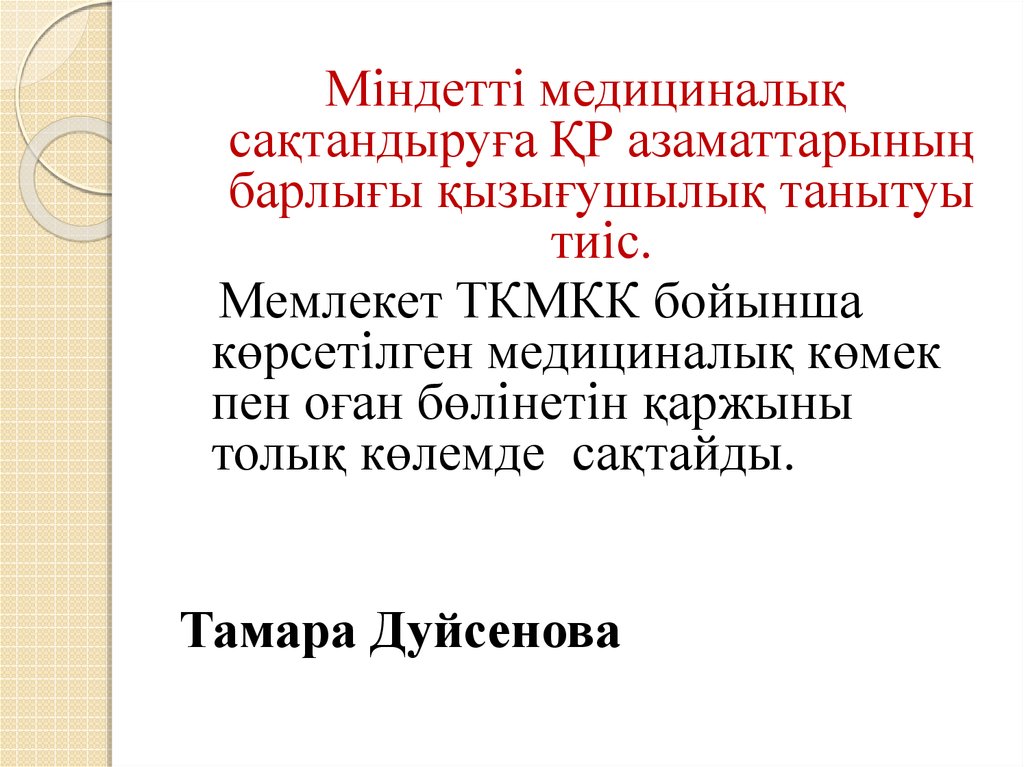 Міндетті медициналық сақтандыруға ҚР азаматтарының барлығы қызығушылық танытуы тиіс.

Мемлекет ТКМКК бойынша көрсетілген медициналық көмек пен оған бөлінетін қаржыны толық көлемде сақтайды.

Тамара Дуйсенова